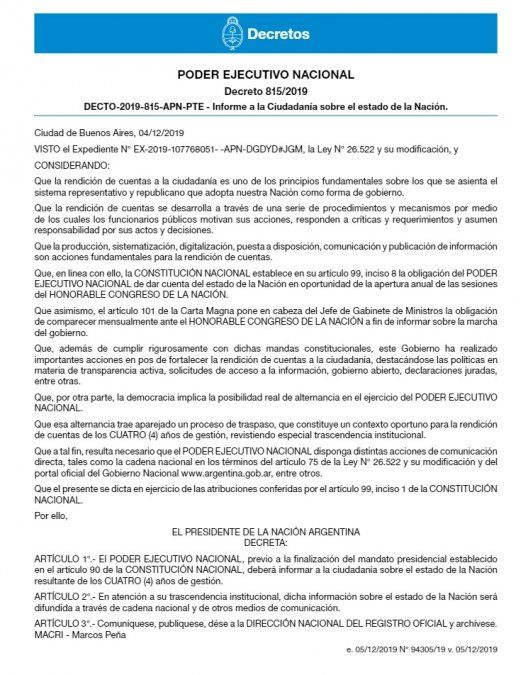 Decretos

PODER EJECUTIVO NACIONAL

Decreto 815/2019

DECTO-2019-815-APN-PTE - Informe a la Ciudadanía sobre el estado de la Nación.

Ciudad de Buenos Aires, 04/12/2019

VISTO el Expediente N° EX-2019-107768051- -APN-DGDYD#JGM, la Ley N° 26.522 y su modificación, y

CONSIDERANDO:

Que la rendición de cuentas a la ciudadanía es uno de los principios fundamentales sobre los que se asienta el sistema representativo y republicano que adopta nuestra Nación como forma de gobierno.

Que la rendición de cuentas se desarrolla a través de una serie de procedimientos y mecanismos por medio de los cuales los funcionarios públicos motivan sus acciones, responden a críticas y requerimientos y asumen responsabilidad por sus actos y decisiones.

Que la producción, sistematización, digitalización, puesta a disposición, comunicación y publicación de información son acciones fundamentales para la rendición de cuentas.

Que, en línea con ello, la CONSTITUCIÓN NACIONAL establece en su artículo 99, inciso 8 la obligación del PODER EJECUTIVO NACIONAL de dar cuenta del estado de la Nación en oportunidad de la apertura anual de las sesiones del HONORABLE CONGRESO DE LA NACIÓN.

Que asimismo, el artículo 101 de la Carta Magna pone en cabeza del Jefe de Gabinete de Ministros la obligación de comparecer mensualmente ante el HONORABLE CONGRESO DE LA NACIÓN a fin de informar sobre la marcha del gobierno.

Que, además de cumplir rigurosamente con dichas mandas constitucionales, este Gobierno ha realizado importantes acciones en pos de fortalecer la rendición de cuentas a la ciudadanía, destacándose las políticas en materia de transparencia activa, solicitudes de acceso a la información, gobierno abierto, declaraciones juradas, entre otras.

Que, por otra parte, la democracia implica la posibilidad real de alternancia en el ejercicio del PODER EJECUTIVO NACIONAL.

Que esa alternancia trae aparejado un proceso de traspaso, que constituye un contexto oportuno para la rendición de cuentas de los CUATRO (4) años de gestión, revistiendo especial trascendencia institucional.

Que a tal fin, resulta necesario que el PODER EJECUTIVO NACIONAL disponga distintas acciones de comunicación directa, tales como la cadena nacional en los términos del artículo 75 de la Ley N° 26.522 y su modificación y del portal oficial del Gobierno Nacional www.argentina.gob.ar, entre otros.

Que el presente se dicta en ejercicio de las atribuciones conferidas por el artículo 99, inciso 1 de la CONSTITUCIÓN NACIONAL.

Por ello,

EL PRESIDENTE DE LA NACIÓN ARGENTINA
DECRETA:

ARTÍCULO 1°.- El PODER EJECUTIVO NACIONAL, previo a la finalización del mandato presidencial establecido en el artículo 90 de la CONSTITUCIÓN NACIONAL, deberá informar a la ciudadanía sobre el estado de la Nación resultante de los CUATRO (4) años de gestión.

ARTÍCULO 2°.- En atención a su trascendencia institucional, dicha información sobre el estado de la Nación será difundida a través de cadena nacional y de otros medios de comunicación.

ARTÍCULO 3°.- Comuníquese, publíquese, dése a la DIRECCIÓN NACIONAL DEL REGISTRO OFICIAL y archívese. MACRI - Marcos Peña

e. 05/12/2019 N° 94305/19 v. 05/12/2019